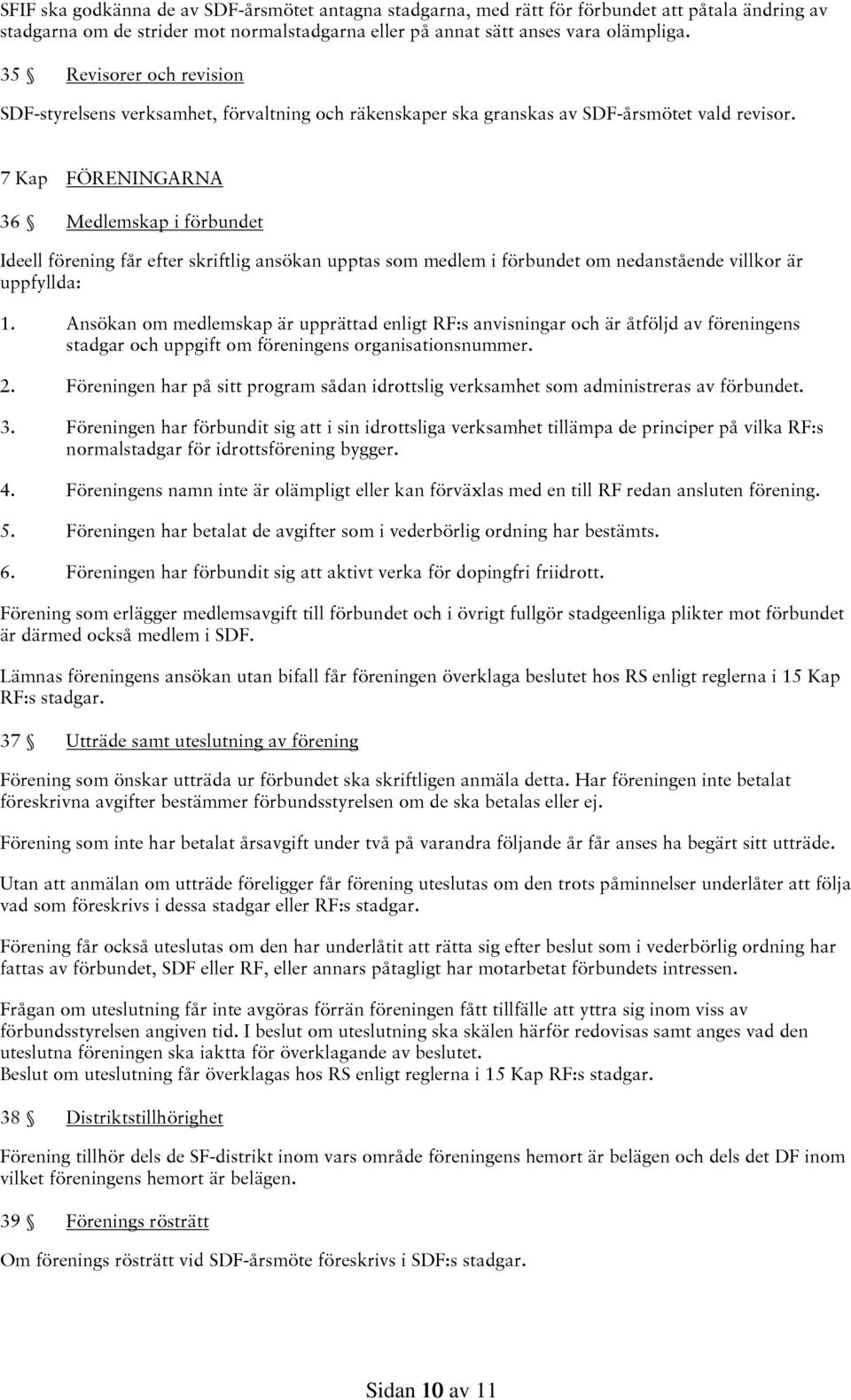 SFIF ska godkänna de av SDF-årsmötet antagna stadgarna, med rätt för förbundet att påtala ändring av stadgarna om de strider mot normalstadgarna eller på annat sätt anses vara olämpliga.

35 § Revisorer och revision

SDF-styrelsens verksamhet, förvaltning och räkenskaper ska granskas av SDF-årsmötet vald revisor.

7 Kap FÖRENINGARNA

36 § Medlemskap i förbundet

Ideell förening får efter skriftlig ansökan upptas som medlem i förbundet om nedanstående villkor är uppfyllda:

1. Ansökan om medlemskap är upprättad enligt RF:s anvisningar och är åtföljd av föreningens stadgar och uppgift om föreningens organisationsnummer.

2. Föreningen har på sitt program sådan idrottslig verksamhet som administreras av förbundet.

3. Föreningen har förbundit sig att i sin idrottsliga verksamhet tillämpa de principer på vilka RF:s normalstadgar för idrottsförening bygger.

4. Föreningens namn inte är olämpligt eller kan förväxlas med en till RF redan ansluten förening.

5. Föreningen har betalat de avgifter som i vederbörlig ordning har bestämts.

6. Föreningen har förbundit sig att aktivt verka för dopingfri friidrott.

Förening som erlägger medlemsavgift till förbundet och i övrigt fullgör stadgeenliga plikter mot förbundet är därmed också medlem i SDF.

Lämnas föreningens ansökan utan bifall får föreningen överklaga beslutet hos RS enligt reglerna i 15 Kap RF:s stadgar.

37 § Utträde samt uteslutning av förening

Förening som önskar utträda ur förbundet ska skriftligen anmäla detta. Har föreningen inte betalat föreskrivna avgifter bestämmer förbundsstyrelsen om de ska betalas eller ej.

Förening som inte har betalat årsavgift under två på varandra följande år får anses ha begärt sitt utträde.

Utan att anmälan om utträde föreligger får förening uteslutas om den trots påminnelser underlåter att följa vad som föreskrivs i dessa stadgar eller RF:s stadgar.

Förening får också uteslutas om den har underlåtit att rätta sig efter beslut som i vederbörlig ordning har fattas av förbundet, SDF eller RF, eller annars påtagligt har motarbetat förbundets intressen.

Frågan om uteslutning får inte avgöras förrän föreningen fått tillfälle att yttra sig inom viss av förbundsstyrelsen angiven tid. I beslut om uteslutning ska skälen härför redovisas samt anges vad den uteslutna föreningen ska iaktta för överklagande av beslutet.
Beslut om uteslutning får överklagas hos RS enligt reglerna i 15 Kap RF:s stadgar.

38 § Distriktstillhörighet

Förening tillhör dels de SF-distrikt inom vars område föreningens hemort är belägen och dels det DF inom vilket föreningens hemort är belägen.

39 § Förenings rösträtt

Om förenings rösträtt vid SDF-årsmöte föreskrivs i SDF:s stadgar.

Sidan 10 av 11